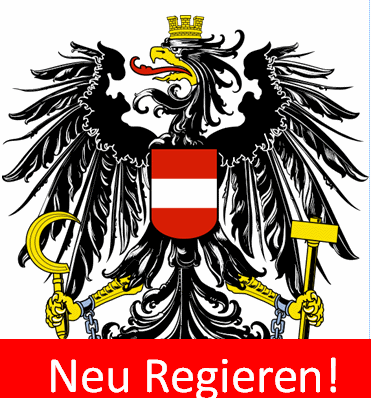 Neu Regieren!